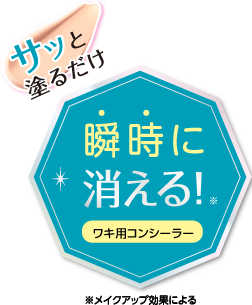 サッと
塗るだけ

瞬時に
消える!※

ワキ用コンシーラー

※メイクアップ効果による